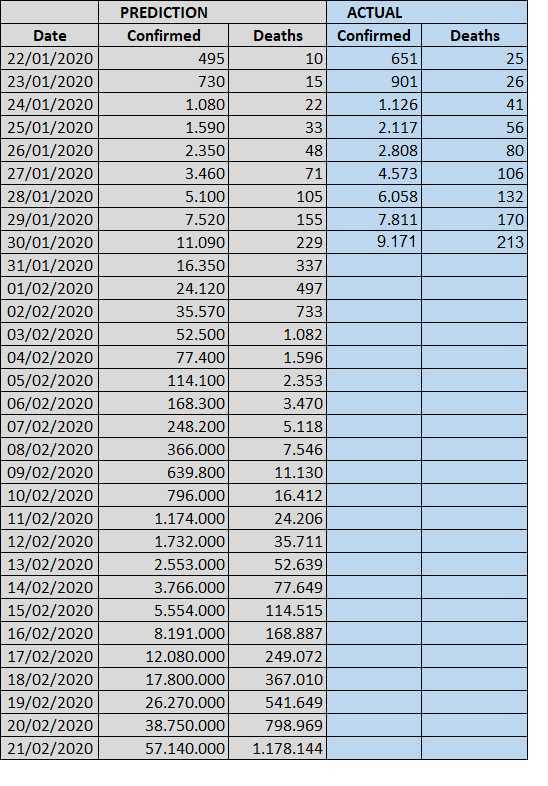 | | PREDICTION | | ACTUAL | |
|---|---|---|---|---|
| Date | Confirmed | Deaths | Confirmed | Deaths |
| 22/01/2020 | 495 | 10 | 651 | 25 |
| 23/01/2020 | 730 | 15 | 901 | 26 |
| 24/01/2020 | 1.080 | 22 | 1.126 | 41 |
| 25/01/2020 | 1.590 | 33 | 2.117 | 56 |
| 26/01/2020 | 2.350 | 48 | 2.808 | 80 |
| 27/01/2020 | 3.460 | 71 | 4.573 | 106 |
| 28/01/2020 | 5.100 | 105 | 6.058 | 132 |
| 29/01/2020 | 7.520 | 155 | 7.811 | 170 |
| 30/01/2020 | 11.090 | 229 | 9.171 | 213 |
| 31/01/2020 | 16.350 | 337 | | |
| 01/02/2020 | 24.120 | 497 | | |
| 02/02/2020 | 35.570 | 733 | | |
| 03/02/2020 | 52.500 | 1.082 | | |
| 04/02/2020 | 77.400 | 1.596 | | |
| 05/02/2020 | 114.100 | 2.353 | | |
| 06/02/2020 | 168.300 | 3.470 | | |
| 07/02/2020 | 248.200 | 5.118 | | |
| 08/02/2020 | 366.000 | 7.546 | | |
| 09/02/2020 | 639.800 | 11.130 | | |
| 10/02/2020 | 796.000 | 16.412 | | |
| 11/02/2020 | 1.174.000 | 24.206 | | |
| 12/02/2020 | 1.732.000 | 35.711 | | |
| 13/02/2020 | 2.553.000 | 52.639 | | |
| 14/02/2020 | 3.766.000 | 77.649 | | |
| 15/02/2020 | 5.554.000 | 114.515 | | |
| 16/02/2020 | 8.191.000 | 168.887 | | |
| 17/02/2020 | 12.080.000 | 249.072 | | |
| 18/02/2020 | 17.800.000 | 367.010 | | |
| 19/02/2020 | 26.270.000 | 541.649 | | |
| 20/02/2020 | 38.750.000 | 798.969 | | |
| 21/02/2020 | 57.140.000 | 1.178.144 | | |